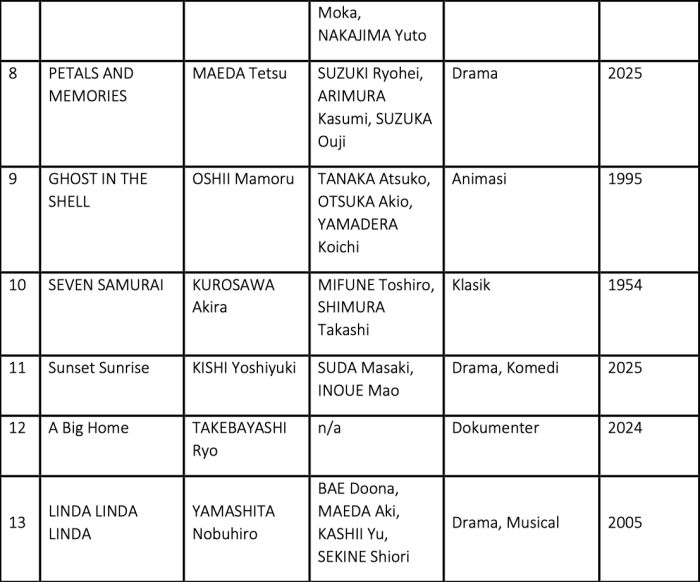 | | | | | | |
|---|---|---|---|---|---|
| | | | Moka, NAKAJIMA Yuto | | |
| 8 | PETALS AND MEMORIES | MAEDA Tetsu | SUZUKI Ryohei, ARIMURA Kasumi, SUZUKA Ouji | Drama | 2025 |
| 9 | GHOST IN THE SHELL | OSHII Mamoru | TANAKA Atsuko, OTSUKA Akio, YAMADERA Koichi | Animasi | 1995 |
| 10 | SEVEN SAMURAI | KUROSAWA Akira | MIFUNE Toshiro, SHIMURA Takashi | Klasik | 1954 |
| 11 | Sunset Sunrise | KISHI Yoshiyuki | SUDA Masaki, INOUE Mao | Drama, Komedi | 2025 |
| 12 | A Big Home | TAKEBAYASHI Ryo | n/a | Dokumenter | 2024 |
| 13 | LINDA LINDA LINDA | YAMASHITA Nobuhiro | BAE Doona, MAEDA Aki, KASHII Yu, SEKINE Shiori | Drama, Musical | 2005 |